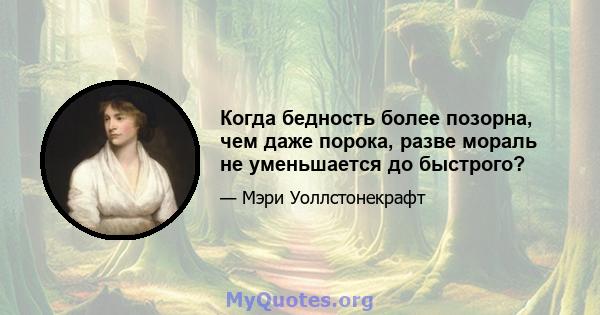 Когда бедность более позорна, чем даже порока, разве мораль не уменьшается до быстрого?

— Мэри Уоллстонекрафт

MyQuotes.org